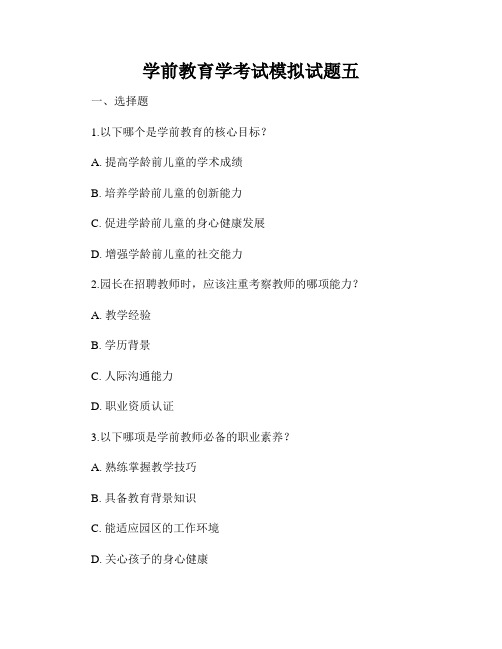 学前教育学考试模拟试题五

一、选择题

1.以下哪个是学前教育的核心目标？

A. 提高学龄前儿童的学术成绩

B. 培养学龄前儿童的创新能力

C. 促进学龄前儿童的身心健康发展

D. 增强学龄前儿童的社交能力

2.园长在招聘教师时，应该注重考察教师的哪项能力？

A. 教学经验

B. 学历背景

C. 人际沟通能力

D. 职业资质认证

3.以下哪项是学前教师必备的职业素养？

A. 熟练掌握教学技巧

B. 具备教育背景知识

C. 能适应园区的工作环境

D. 关心孩子的身心健康